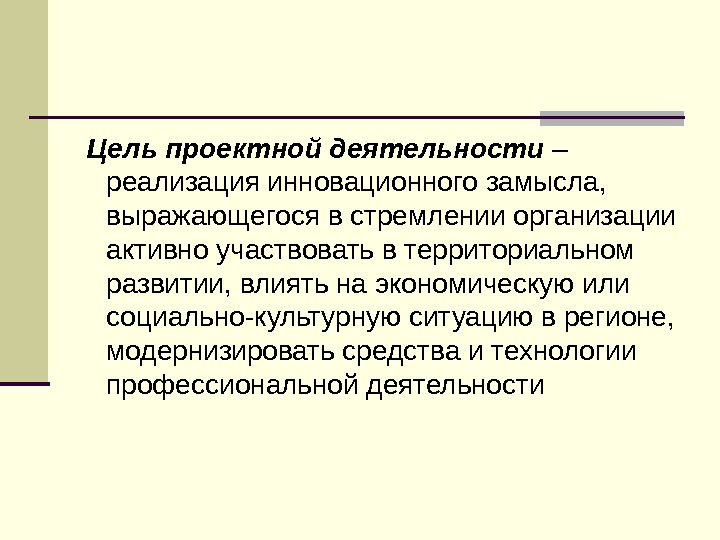 Цель проектной деятельности – реализация инновационного замысла, выражающегося в стремлении организации активно участвовать в территориальном развитии, влиять на экономическую или социально-культурную ситуацию в регионе, модернизировать средства и технологии профессиональной деятельности